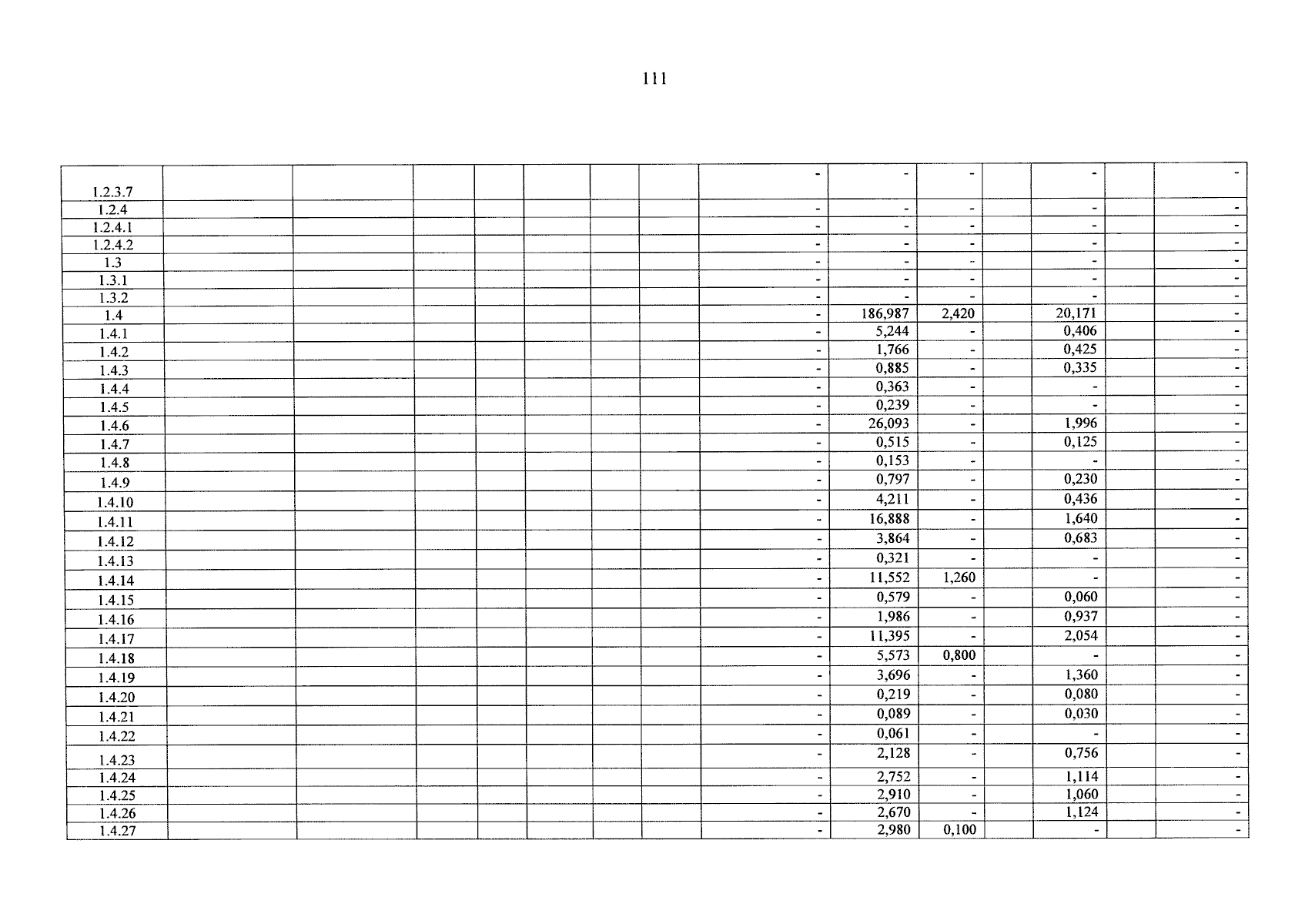 111

| 1.2.3.7 | | | | | | | | - | - | - | | - | | - |
|---|---|---|---|---|---|---|---|---|---|---|---|---|---|---|
| 1.2.4 | | | | | | | | - | - | - | | - | | - |
| 1.2.4.1 | | | | | | | | - | - | - | | - | | - |
| 1.2.4.2 | | | | | | | | - | - | - | | - | | - |
| 1.3 | | | | | | | | - | - | - | | - | | - |
| 1.3.1 | | | | | | | | - | - | - | | - | | - |
| 1.3.2 | | | | | | | | - | - | - | | - | | - |
| 1.4 | | | | | | | | - | 186,987 | 2,420 | | 20,171 | | - |
| 1.4.1 | | | | | | | | - | 5,244 | - | | 0,406 | | - |
| 1.4.2 | | | | | | | | - | 1,766 | - | | 0,425 | | - |
| 1.4.3 | | | | | | | | - | 0,885 | - | | 0,335 | | - |
| 1.4.4 | | | | | | | | - | 0,363 | - | | - | | - |
| 1.4.5 | | | | | | | | - | 0,239 | - | | - | | - |
| 1.4.6 | | | | | | | | - | 26,093 | - | | 1,996 | | - |
| 1.4.7 | | | | | | | | - | 0,515 | - | | 0,125 | | - |
| 1.4.8 | | | | | | | | - | 0,153 | - | | - | | - |
| 1.4.9 | | | | | | | | - | 0,797 | - | | 0,230 | | - |
| 1.4.10 | | | | | | | | - | 4,211 | - | | 0,436 | | - |
| 1.4.11 | | | | | | | | - | 16,888 | - | | 1,640 | | - |
| 1.4.12 | | | | | | | | - | 3,864 | - | | 0,683 | | - |
| 1.4.13 | | | | | | | | - | 0,321 | - | | - | | - |
| 1.4.14 | | | | | | | | - | 11,552 | 1,260 | | - | | - |
| 1.4.15 | | | | | | | | - | 0,579 | - | | 0,060 | | - |
| 1.4.16 | | | | | | | | - | 1,986 | - | | 0,937 | | - |
| 1.4.17 | | | | | | | | - | 11,395 | - | | 2,054 | | - |
| 1.4.18 | | | | | | | | - | 5,573 | 0,800 | | - | | - |
| 1.4.19 | | | | | | | | - | 3,696 | - | | 1,360 | | - |
| 1.4.20 | | | | | | | | - | 0,219 | - | | 0,080 | | - |
| 1.4.21 | | | | | | | | - | 0,089 | - | | 0,030 | | - |
| 1.4.22 | | | | | | | | - | 0,061 | - | | - | | - |
| 1.4.23 | | | | | | | | - | 2,128 | - | | 0,756 | | - |
| 1.4.24 | | | | | | | | - | 2,752 | - | | 1,114 | | - |
| 1.4.25 | | | | | | | | - | 2,910 | - | | 1,060 | | - |
| 1.4.26 | | | | | | | | - | 2,670 | - | | 1,124 | | - |
| 1.4.27 | | | | | | | | - | 2,980 | 0,100 | | - | | - |